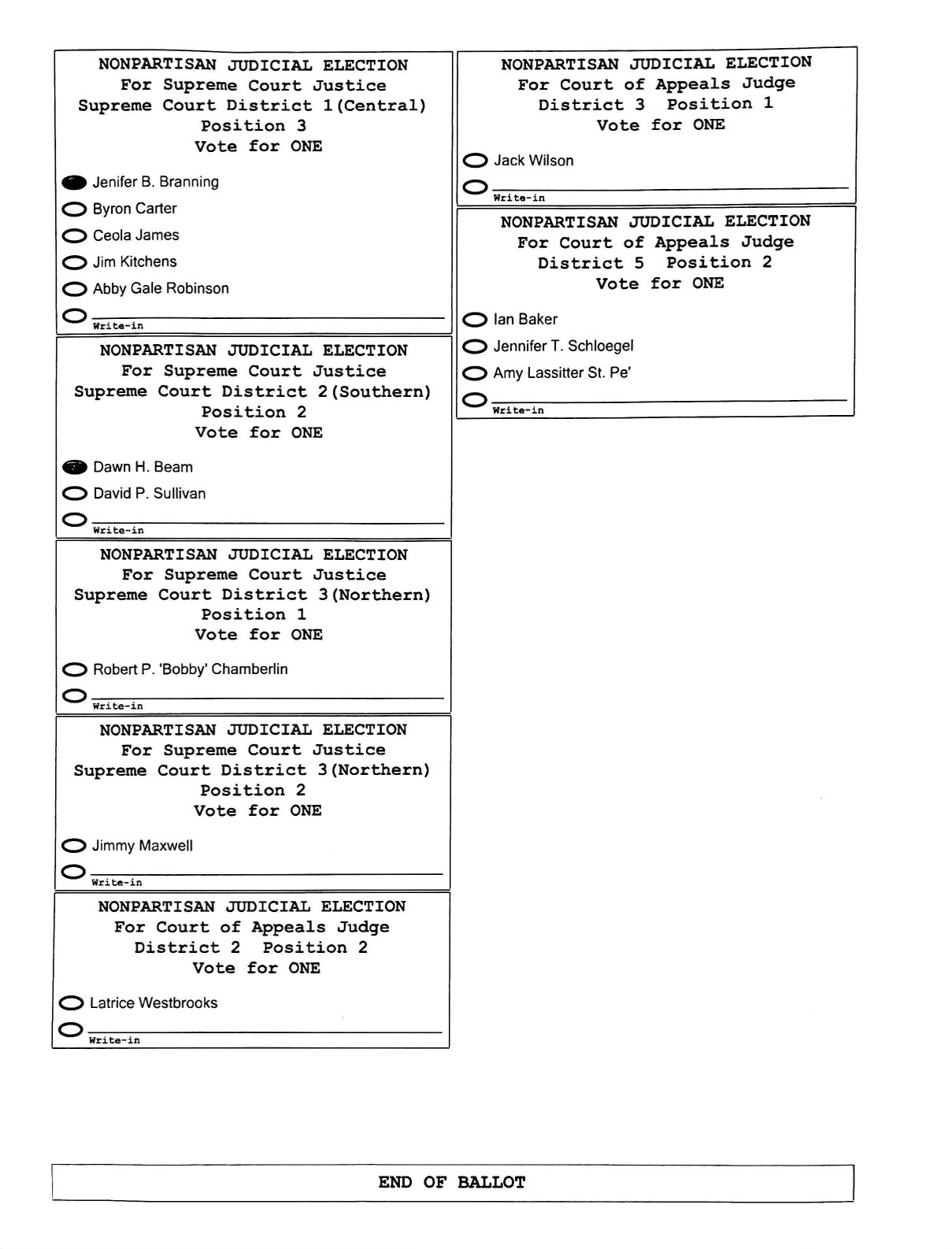 NONPARTISAN JUDICIAL ELECTION
For Supreme Court Justice
Supreme Court District 1(Central)
Position 3
Vote for ONE

Jenifer B. Branning

Byron Carter

Ceola James

Jim Kitchens

Abby Gale Robinson

Write-in

NONPARTISAN JUDICIAL ELECTION
For Supreme Court Justice
Supreme Court District 2(Southern)
Position 2
Vote for ONE

Dawn H. Beam

David P. Sullivan

Write-in

NONPARTISAN JUDICIAL ELECTION
For Supreme Court Justice
Supreme Court District 3(Northern)
Position 1
Vote for ONE

Robert P. 'Bobby' Chamberlin

Write-in

NONPARTISAN JUDICIAL ELECTION
For Supreme Court Justice
Supreme Court District 3(Northern)
Position 2
Vote for ONE

Jimmy Maxwell

Write-in

NONPARTISAN JUDICIAL ELECTION
For Court of Appeals Judge
District 2 Position 2
Vote for ONE

Latrice Westbrooks

Write-in

NONPARTISAN JUDICIAL ELECTION
For Court of Appeals Judge
District 3 Position 1
Vote for ONE

Jack Wilson

Write-in

NONPARTISAN JUDICIAL ELECTION
For Court of Appeals Judge
District 5 Position 2
Vote for ONE

Ian Baker

Jennifer T. Schloegel

Amy Lassitter St. Pe'

Write-in

END OF BALLOT